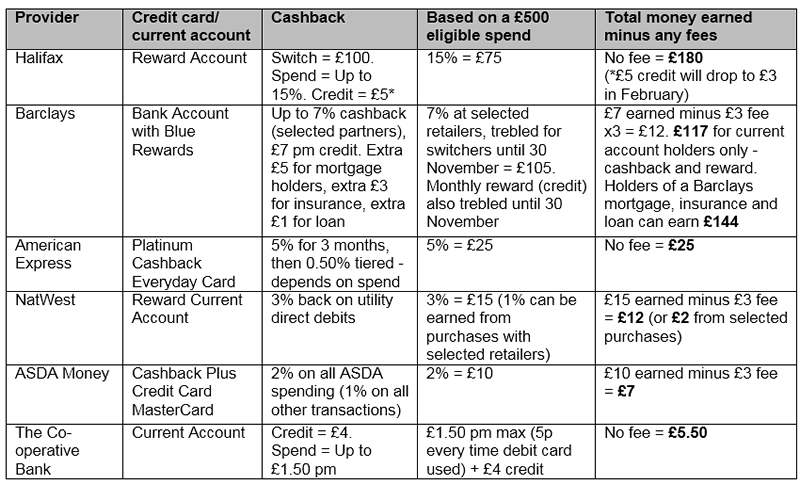 | Provider | Credit card/ current account | Cashback | Based on a £500 eligible spend | Total money earned minus any fees |
|---|---|---|---|---|
| Halifax | Reward Account | Switch = £100. Spend = Up to 15%. Credit = £5* | 15% = £75 | No fee = **£180** (*£5 credit will drop to £3 in February) |
| Barclays | Bank Account with Blue Rewards | Up to 7% cashback (selected partners), £7 pm credit. Extra £5 for mortgage holders, extra £3 for insurance, extra £1 for loan | 7% at selected retailers, trebled for switchers until 30 November = £105. Monthly reward (credit) also trebled until 30 November | £7 earned minus £3 fee x3 = £12. **£117** for current account holders only - cashback and reward. Holders of a Barclays mortgage, insurance and loan can earn **£144** |
| American Express | Platinum Cashback Everyday Card | 5% for 3 months, then 0.50% tiered - depends on spend | 5% = £25 | No fee = **£25** |
| NatWest | Reward Current Account | 3% back on utility direct debits | 3% = £15 (1% can be earned from purchases with selected retailers) | £15 earned minus £3 fee = **£12** (or **£2** from selected purchases) |
| ASDA Money | Cashback Plus Credit Card MasterCard | 2% on all ASDA spending (1% on all other transactions) | 2% = £10 | £10 earned minus £3 fee = **£7** |
| The Co-operative Bank | Current Account | Credit = £4. Spend = Up to £1.50 pm | £1.50 pm max (5p every time debit card used) + £4 credit | No fee = **£5.50** |